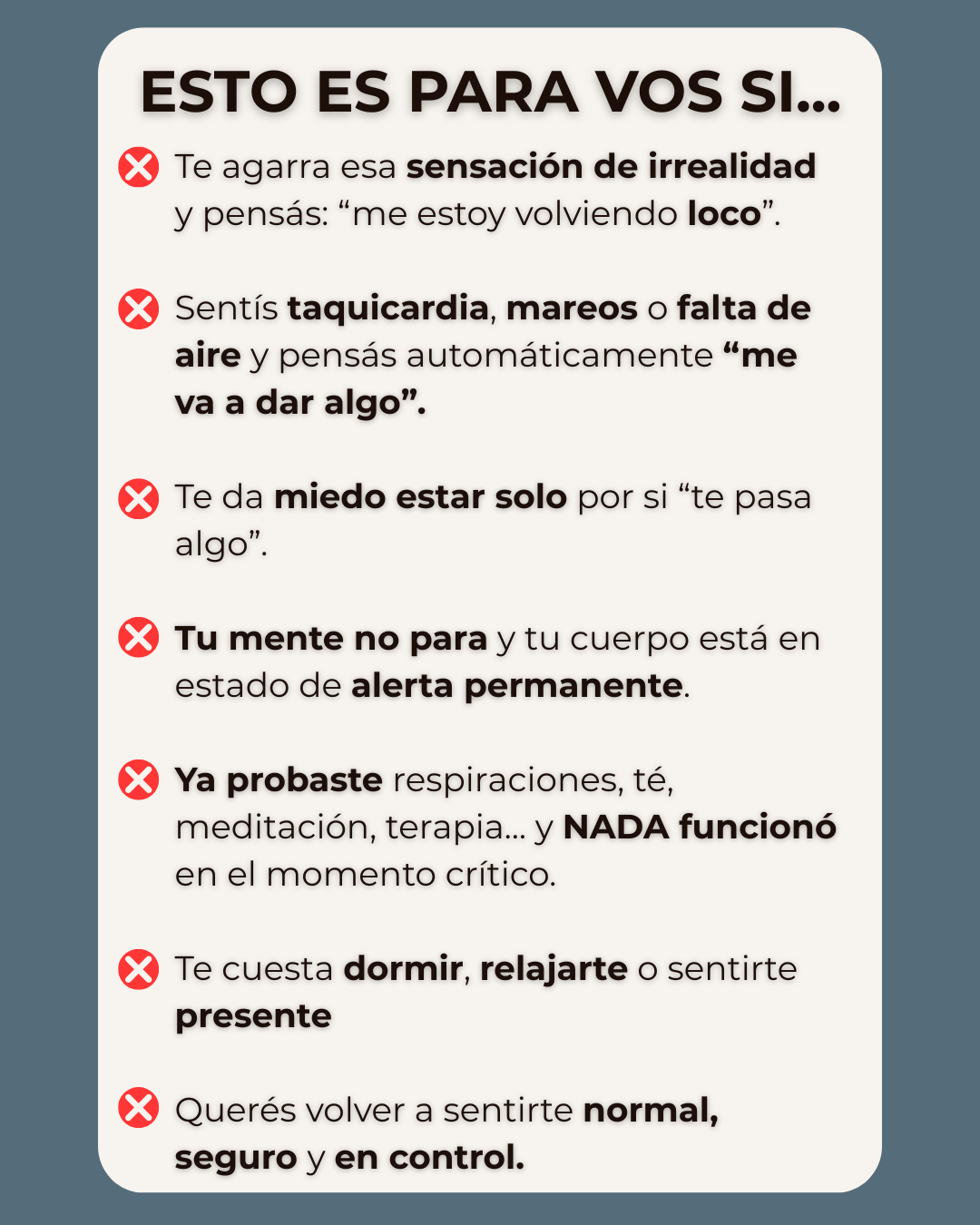 ESTO ES PARA VOS SI...

Te agarra esa sensación de irrealidad y pensás: “me estoy volviendo loco”.

Sentís taquicardia, mareos o falta de aire y pensás automáticamente “me va a dar algo”.

Te da miedo estar solo por si “te pasa algo”.

Tu mente no para y tu cuerpo está en estado de alerta permanente.

Ya probaste respiraciones, té, meditación, terapia... y NADA funcionó en el momento crítico.

Te cuesta dormir, relajarte o sentirte presente

Querés volver a sentirte normal, seguro y en control.